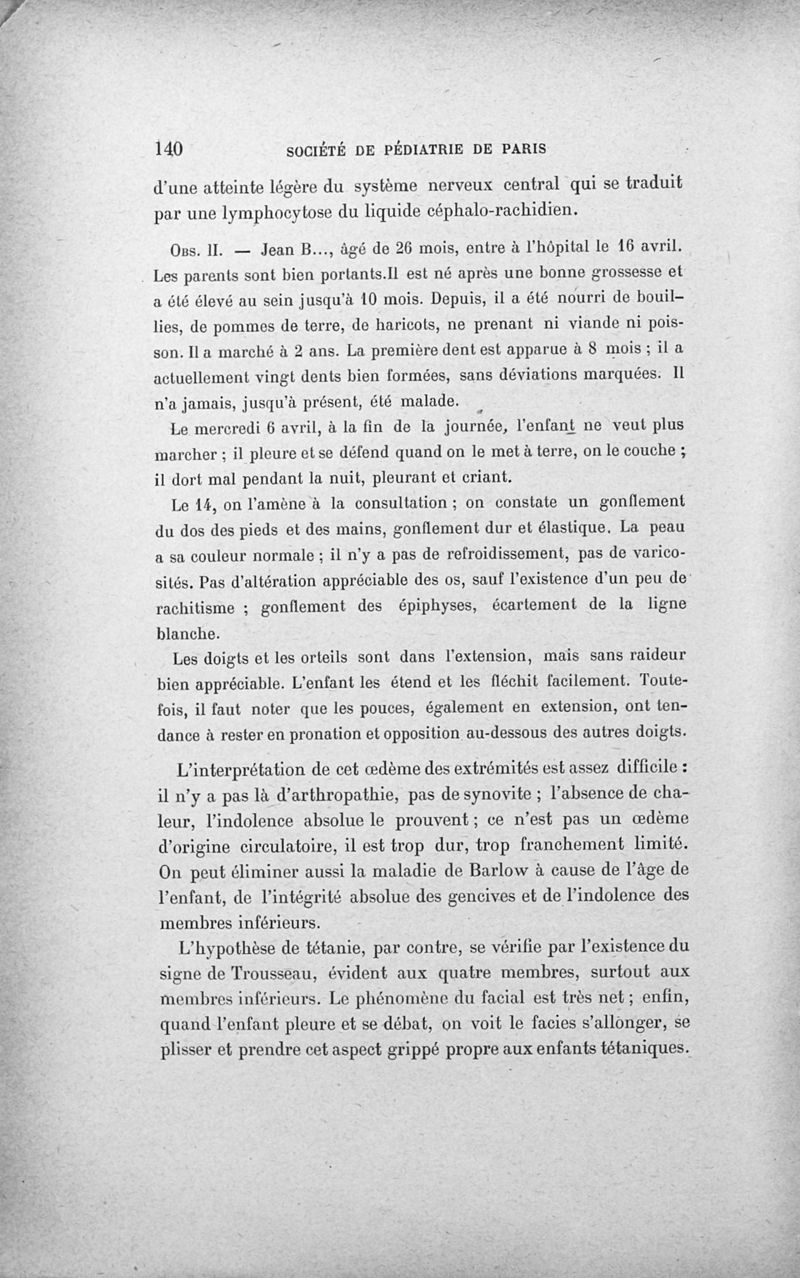 140 SOCIÉTÉ DE PÉDIATRIE DE PARIS

d'une atteinte légère du système nerveux central qui se traduit par une lymphocytose du liquide céphalo-rachidien.

Obs. II. — Jean B..., âgé de 26 mois, entre à l'hôpital le 16 avril. Les parents sont bien portants.Il est né après une bonne grossesse et a été élevé au sein jusqu'à 10 mois. Depuis, il a été nourri de bouillies, de pommes de terre, de haricots, ne prenant ni viande ni poisson. Il a marché à 2 ans. La première dent est apparue à 8 mois ; il a actuellement vingt dents bien formées, sans déviations marquées. Il n'a jamais, jusqu'à présent, été malade.

Le mercredi 6 avril, à la fin de la journée, l'enfant ne veut plus marcher ; il pleure et se défend quand on le met à terre, on le couche ; il dort mal pendant la nuit, pleurant et criant.

Le 14, on l'amène à la consultation ; on constate un gonflement du dos des pieds et des mains, gonflement dur et élastique. La peau a sa couleur normale ; il n'y a pas de refroidissement, pas de varicosités. Pas d'altération appréciable des os, sauf l'existence d'un peu de rachitisme ; gonflement des épiphyses, écartement de la ligne blanche.

Les doigts et les orteils sont dans l'extension, mais sans raideur bien appréciable. L'enfant les étend et les fléchit facilement. Toutefois, il faut noter que les pouces, également en extension, ont tendance à rester en pronation et opposition au-dessous des autres doigts.

L'interprétation de cet œdème des extrémités est assez difficile : il n'y a pas là d'arthropathie, pas de synovite ; l'absence de chaleur, l'indolence absolue le prouvent ; ce n'est pas un œdème d'origine circulatoire, il est trop dur, trop franchement limité. On peut éliminer aussi la maladie de Barlow à cause de l'âge de l'enfant, de l'intégrité absolue des gencives et de l'indolence des membres inférieurs.

L'hypothèse de tétanie, par contre, se vérifie par l'existence du signe de Trousseau, évident aux quatre membres, surtout aux membres inférieurs. Le phénomène du facial est très net ; enfin, quand l'enfant pleure et se débat, on voit le facies s'allonger, se plisser et prendre cet aspect grippé propre aux enfants tétaniques.